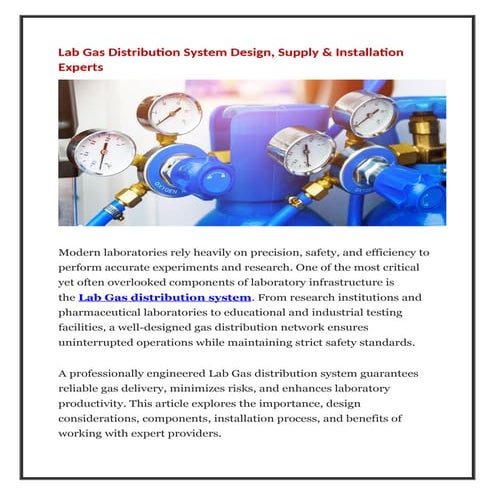 Lab Gas Distribution System Design, Supply & Installation Experts

OXYGEN

Modern laboratories rely heavily on precision, safety, and efficiency to perform accurate experiments and research. One of the most critical yet often overlooked components of laboratory infrastructure is the Lab Gas distribution system. From research institutions and pharmaceutical laboratories to educational and industrial testing facilities, a well-designed gas distribution network ensures uninterrupted operations while maintaining strict safety standards.

A professionally engineered Lab Gas distribution system guarantees reliable gas delivery, minimizes risks, and enhances laboratory productivity. This article explores the importance, design considerations, components, installation process, and benefits of working with expert providers.